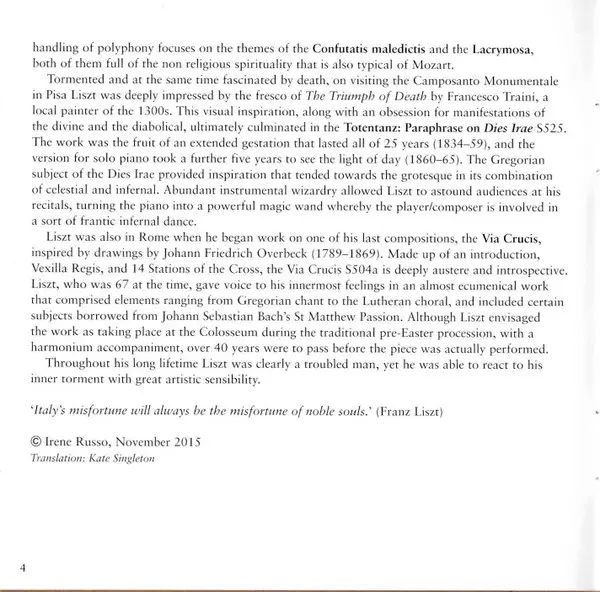 handling of polyphony focuses on the themes of the Confutatis maledictis and the Lacrymosa, both of them full of the non religious spirituality that is also typical of Mozart.

Tormented and at the same time fascinated by death, on visiting the Camposanto Monumentale in Pisa Liszt was deeply impressed by the fresco of The Triumph of Death by Francesco Traini, a local painter of the 1300s. This visual inspiration, along with an obsession for manifestations of the divine and the diabolical, ultimately culminated in the Totentanz: Paraphrase on Dies Irae S525. The work was the fruit of an extended gestation that lasted all of 25 years (1834–59), and the version for solo piano took a further five years to see the light of day (1860–65). The Gregorian subject of the Dies Irae provided inspiration that tended towards the grotesque in its combination of celestial and infernal. Abundant instrumental wizardry allowed Liszt to astound audiences at his recitals, turning the piano into a powerful magic wand whereby the player/composer is involved in a sort of frantic infernal dance.

Liszt was also in Rome when he began work on one of his last compositions, the Via Crucis, inspired by drawings by Johann Friedrich Overbeck (1789–1869). Made up of an introduction, Vexilla Regis, and 14 Stations of the Cross, the Via Crucis S504a is deeply austere and introspective. Liszt, who was 67 at the time, gave voice to his innermost feelings in an almost ecumenical work that comprised elements ranging from Gregorian chant to the Lutheran choral, and included certain subjects borrowed from Johann Sebastian Bach's St Matthew Passion. Although Liszt envisaged the work as taking place at the Colosseum during the traditional pre-Easter procession, with a harmonium accompaniment, over 40 years were to pass before the piece was actually performed.

Throughout his long lifetime Liszt was clearly a troubled man, yet he was able to react to his inner torment with great artistic sensibility.

'Italy's misfortune will always be the misfortune of noble souls.' (Franz Liszt)

© Irene Russo, November 2015
Translation: Kate Singleton

4